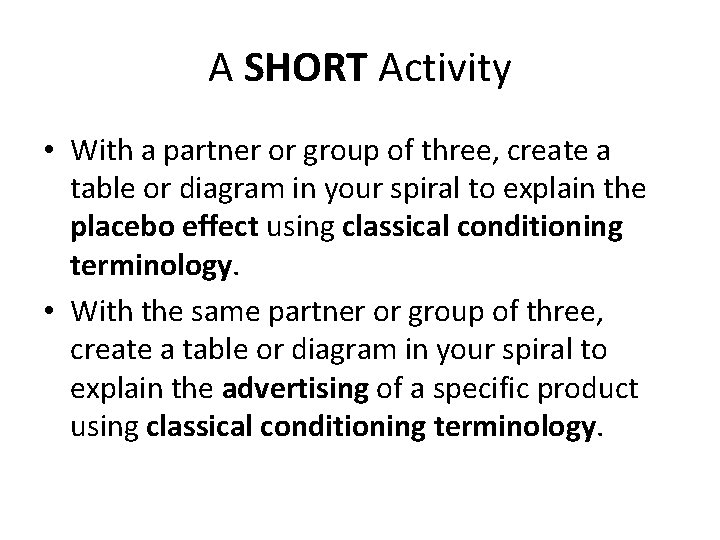 A SHORT Activity

• With a partner or group of three, create a table or diagram in your spiral to explain the placebo effect using classical conditioning terminology.

• With the same partner or group of three, create a table or diagram in your spiral to explain the advertising of a specific product using classical conditioning terminology.